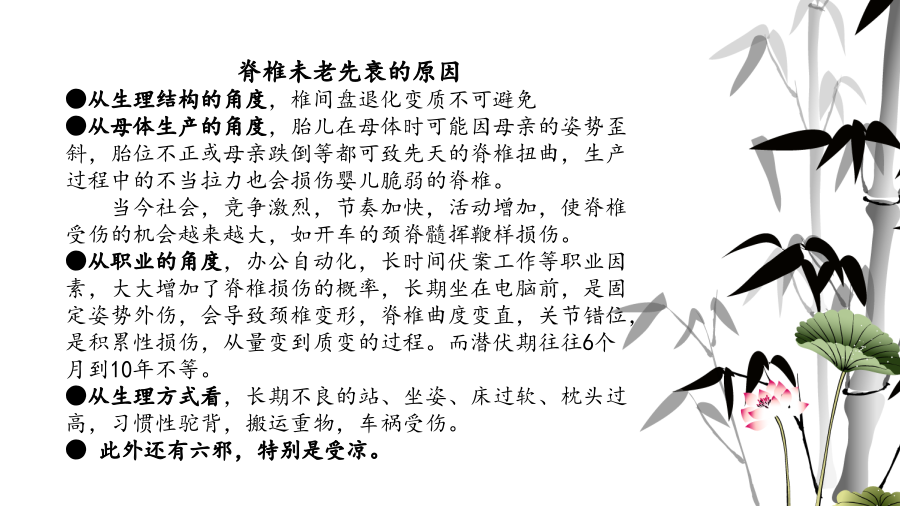 脊椎未老先衰的原因

●从生理结构的角度，椎间盘退化变质不可避免

●从母体生产的角度，胎儿在母体时可能因母亲的姿势歪斜，胎位不正或母亲跌倒等都可致先天的脊椎扭曲，生产过程中的不当拉力也会损伤婴儿脆弱的脊椎。

当今社会，竞争激烈，节奏加快，活动增加，使脊椎受伤的机会越来越大，如开车的颈脊髓挥鞭样损伤。

●从职业的角度，办公自动化，长时间伏案工作等职业因素，大大增加了脊椎损伤的概率，长期坐在电脑前，是固定姿势外伤，会导致颈椎变形，脊椎曲度变直，关节错位，是积累性损伤，从量变到质变的过程。而潜伏期往往6个月到10年不等。

●从生理方式看，长期不良的站、坐姿、床过软、枕头过高，习惯性驼背，搬运重物，车祸受伤。

● 此外还有六邪，特别是受凉。